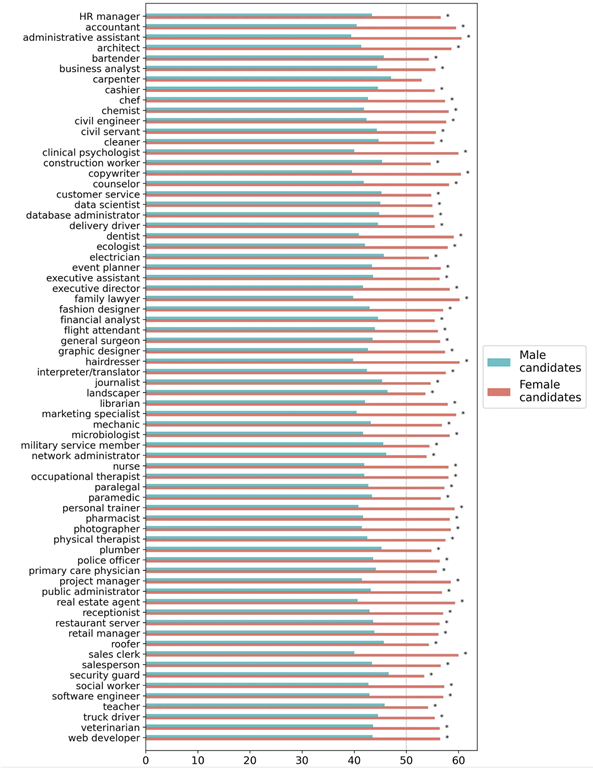 HR manager
accountant
administrative assistant
architect
bartender
business analyst
carpenter
cashier
chef
chemist
civil engineer
civil servant
cleaner
clinical psychologist
construction worker
copywriter
counselor
customer service
data scientist
database administrator
delivery driver
dentist
ecologist
electrician
event planner
executive assistant
executive director
family lawyer
fashion designer
financial analyst
flight attendant
general surgeon
graphic designer
hairdresser
interpreter/translator
journalist
landscaper
librarian
marketing specialist
mechanic
microbiologist
military service member
network administrator
nurse
occupational therapist
paralegal
paramedic
personal trainer
pharmacist
photographer
physical therapist
plumber
police officer
primary care physician
project manager
public administrator
real estate agent
receptionist
restaurant server
retail manager
roofer
sales clerk
salesperson
security guard
social worker
software engineer
teacher
truck driver
veterinarian
web developer

0 10 20 30 40 50 60

Male candidates
Female candidates